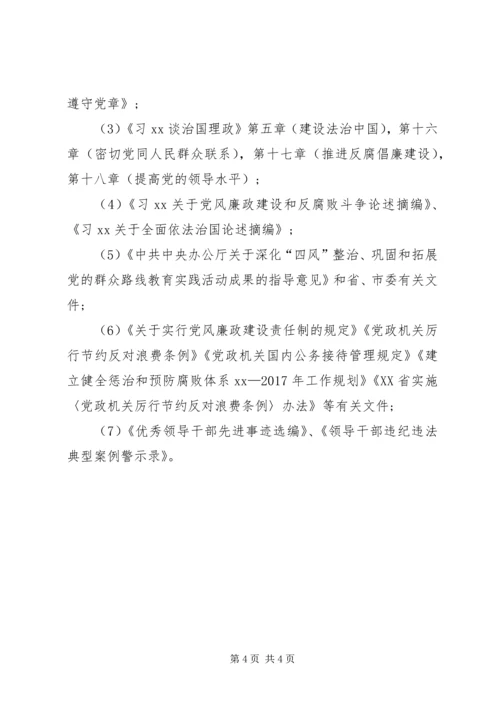 遵守党章》；

(3)《习 xx 谈治国理政》第五章（建设法治中国），第十六章（密切党同人民群众联系），第十七章（推进反腐倡廉建设），第十八章（提高党的领导水平）；

(4)《习 xx 关于党风廉政建设和反腐败斗争论述摘编》、《习 xx 关于全面依法治国论述摘编》；

(5)《中共中央办公厅关于深化“四风”整治、巩固和拓展党的群众路线教育实践活动成果的指导意见》和省、市委有关文件；

(6)《关于实行党风廉政建设责任制的规定》《党政机关厉行节约反对浪费条例》《党政机关国内公务接待管理规定》《建立健全惩治和预防腐败体系 xx—2017 年工作规划》《XX 省实施〈党政机关厉行节约反对浪费条例〉办法》等有关文件；

(7)《优秀领导干部先进事迹选编》、《领导干部违纪违法典型案例警示录》。

第 4 页 共 4 页